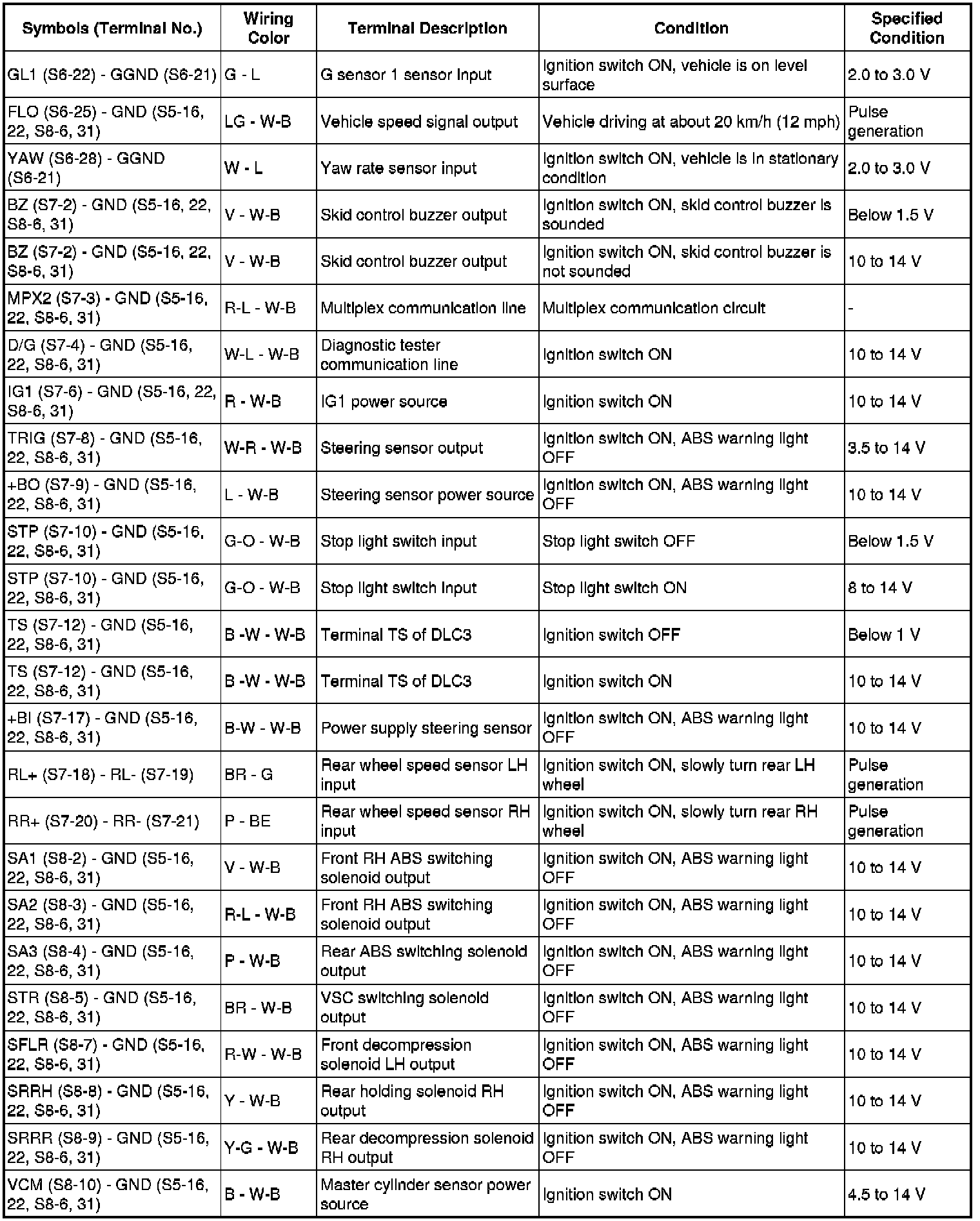 | Symbols (Terminal No.) | Wiring Color | Terminal Description | Condition | Specified Condition |
|---|---|---|---|---|
| GL1 (S6-22) - GGND (S6-21) | G - L | G sensor 1 sensor input | Ignition switch ON, vehicle is on level surface | 2.0 to 3.0 V |
| FLO (S6-25) - GND (S5-16, 22, S8-6, 31) | LG - W-B | Vehicle speed signal output | Vehicle driving at about 20 km/h (12 mph) | Pulse generation |
| YAW (S6-28) - GGND (S6-21) | W - L | Yaw rate sensor input | Ignition switch ON, vehicle is in stationary condition | 2.0 to 3.0 V |
| BZ (S7-2) - GND (S5-16, 22, S8-6, 31) | V - W-B | Skid control buzzer output | Ignition switch ON, skid control buzzer is sounded | Below 1.5 V |
| BZ (S7-2) - GND (S5-16, 22, S8-6, 31) | V - W-B | Skid control buzzer output | Ignition switch ON, skid control buzzer is not sounded | 10 to 14 V |
| MPX2 (S7-3) - GND (S5-16, 22, S8-6, 31) | R-L - W-B | Multiplex communication line | Multiplex communication circuit | - |
| D/G (S7-4) - GND (S5-16, 22, S8-6, 31) | W-L - W-B | Diagnostic tester communication line | Ignition switch ON | 10 to 14 V |
| IG1 (S7-6) - GND (S5-16, 22, S8-6, 31) | R - W-B | IG1 power source | Ignition switch ON | 10 to 14 V |
| TRIG (S7-8) - GND (S5-16, 22, S8-6, 31) | W-R - W-B | Steering sensor output | Ignition switch ON, ABS warning light OFF | 3.5 to 14 V |
| +BO (S7-9) - GND (S5-16, 22, S8-6, 31) | L - W-B | Steering sensor power source | Ignition switch ON, ABS warning light OFF | 10 to 14 V |
| STP (S7-10) - GND (S5-16, 22, S8-6, 31) | G-O - W-B | Stop light switch input | Stop light switch OFF | Below 1.5 V |
| STP (S7-10) - GND (S5-16, 22, S8-6, 31) | G-O - W-B | Stop light switch input | Stop light switch ON | 8 to 14 V |
| TS (S7-12) - GND (S5-16, 22, S8-6, 31) | B -W - W-B | Terminal TS of DLC3 | Ignition switch OFF | Below 1 V |
| TS (S7-12) - GND (S5-16, 22, S8-6, 31) | B -W - W-B | Terminal TS of DLC3 | Ignition switch ON | 10 to 14 V |
| +BI (S7-17) - GND (S5-16, 22, S8-6, 31) | B-W - W-B | Power supply steering sensor | Ignition switch ON, ABS warning light OFF | 10 to 14 V |
| RL+ (S7-18) - RL- (S7-19) | BR - G | Rear wheel speed sensor LH input | Ignition switch ON, slowly turn rear LH wheel | Pulse generation |
| RR+ (S7-20) - RR- (S7-21) | P - BE | Rear wheel speed sensor RH input | Ignition switch ON, slowly turn rear RH wheel | Pulse generation |
| SA1 (S8-2) - GND (S5-16, 22, S8-6, 31) | V - W-B | Front RH ABS switching solenoid output | Ignition switch ON, ABS warning light OFF | 10 to 14 V |
| SA2 (S8-3) - GND (S5-16, 22, S8-6, 31) | R-L - W-B | Front RH ABS switching solenoid output | Ignition switch ON, ABS warning light OFF | 10 to 14 V |
| SA3 (S8-4) - GND (S5-16, 22, S8-6, 31) | P - W-B | Rear ABS switching solenoid output | Ignition switch ON, ABS warning light OFF | 10 to 14 V |
| STR (S8-5) - GND (S5-16, 22, S8-6, 31) | BR - W-B | VSC switching solenoid output | Ignition switch ON, ABS warning light OFF | 10 to 14 V |
| SFLR (S8-7) - GND (S5-16, 22, S8-6, 31) | R-W - W-B | Front decompression solenoid LH output | Ignition switch ON, ABS warning light OFF | 10 to 14 V |
| SRRH (S8-8) - GND (S5-16, 22, S8-6, 31) | Y - W-B | Rear holding solenoid RH output | Ignition switch ON, ABS warning light OFF | 10 to 14 V |
| SRRR (S8-9) - GND (S5-16, 22, S8-6, 31) | Y-G - W-B | Rear decompression solenoid RH output | Ignition switch ON, ABS warning light OFF | 10 to 14 V |
| VCM (S8-10) - GND (S5-16, 22, S8-6, 31) | B - W-B | Master cylinder sensor power source | Ignition switch ON | 4.5 to 14 V |